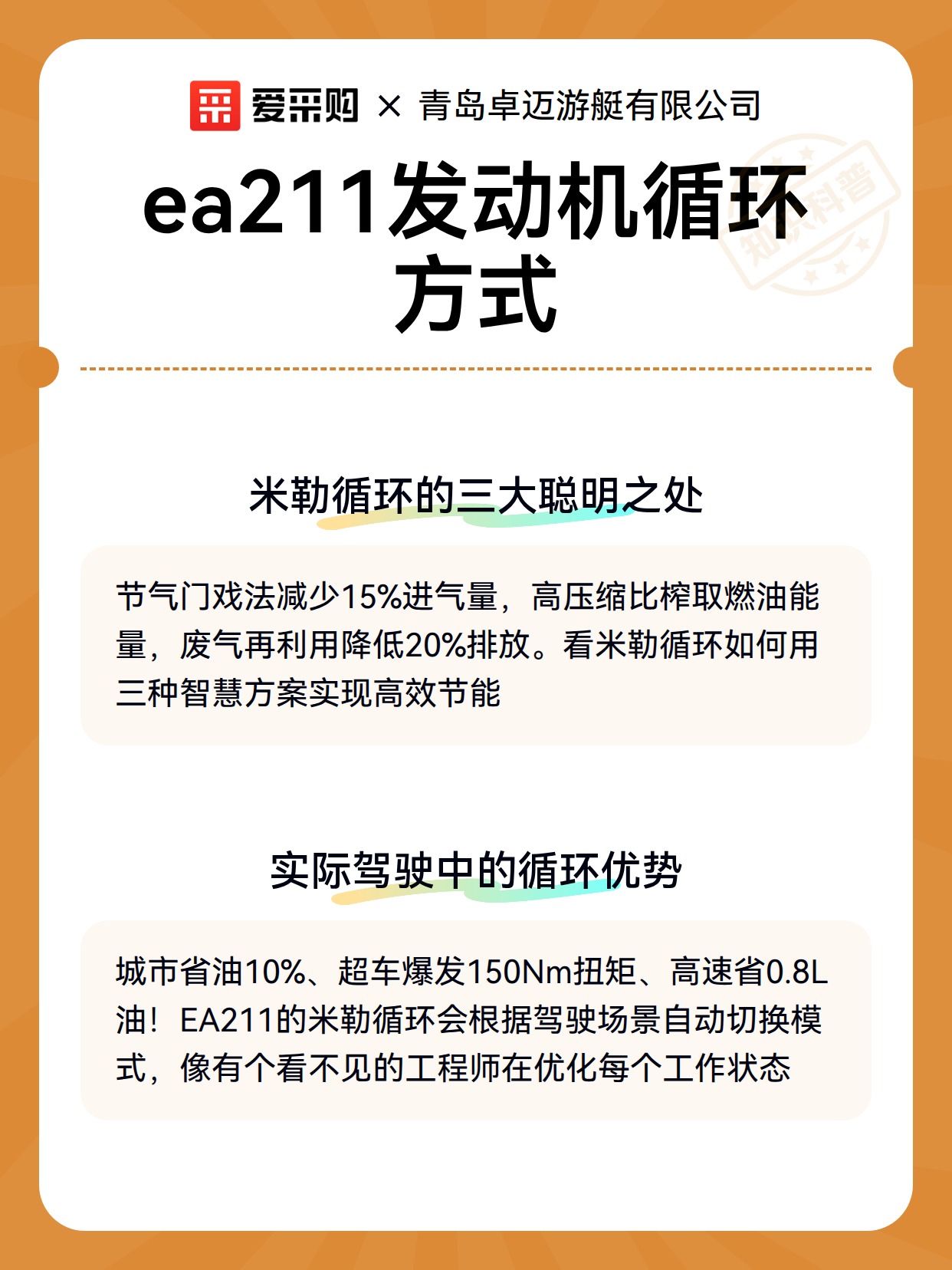 爱采购 × 青岛卓迈游艇有限公司

知识科普

ea211发动机循环方式

米勒循环的三大聪明之处

节气门戏法减少15%进气量，高压缩比榨取燃油能量，废气再利用降低20%排放。看米勒循环如何用三种智慧方案实现高效节能

实际驾驶中的循环优势

城市省油10%、超车爆发150Nm扭矩、高速省0.8L油！EA211的米勒循环会根据驾驶场景自动切换模式，像有个看不见的工程师在优化每个工作状态